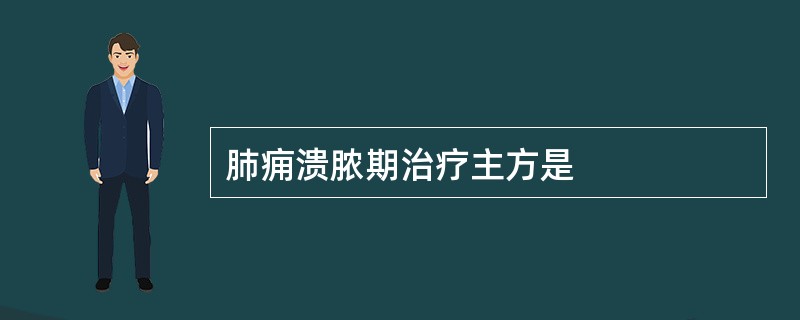 肺痈溃脓期治疗主方是